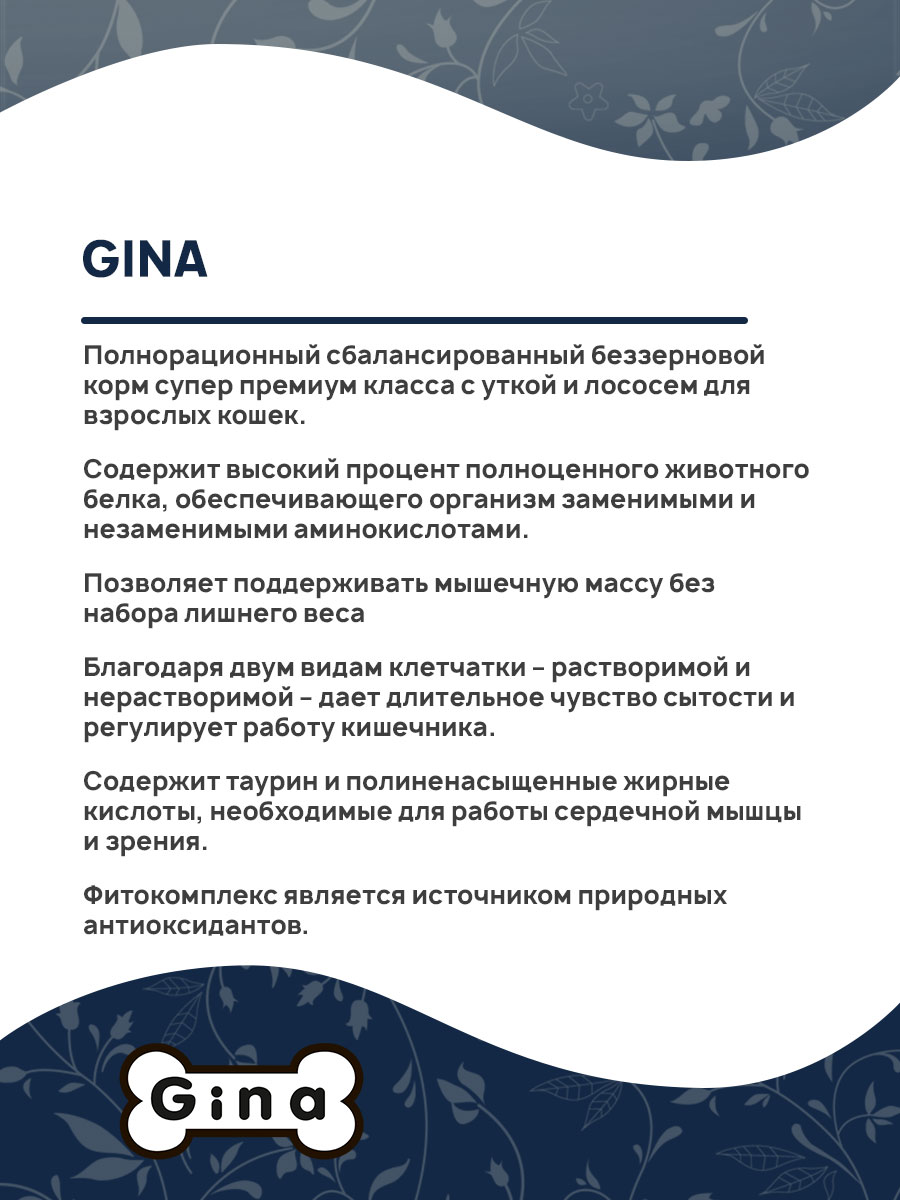 GINA

Полнорационный сбалансированный беззерновой корм супер премиум класса с уткой и лососем для взрослых кошек.

Содержит высокий процент полноценного животного белка, обеспечивающего организм заменимыми и незаменимыми аминокислотами.

Позволяет поддерживать мышечную массу без набора лишнего веса

Благодаря двум видам клетчатки - растворимой и нерастворимой - дает длительное чувство сытости и регулирует работу кишечника.

Содержит таурин и полиненасыщенные жирные кислоты, необходимые для работы сердечной мышцы и зрения.

Фитокомплекс является источником природных антиоксидантов.

Gina